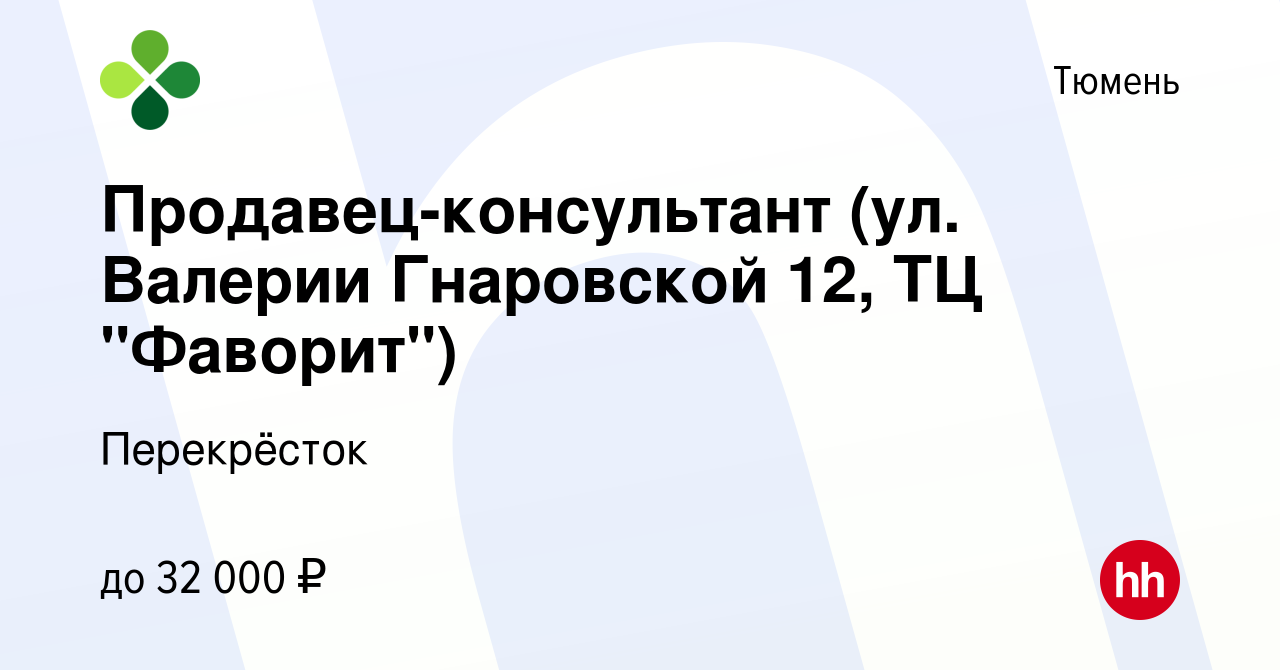 Тюмень

Продавец-консультант (ул. Валерии Гнаровской 12, ТЦ "Фаворит")

Перекрёсток

до 32 000 ₽

hh